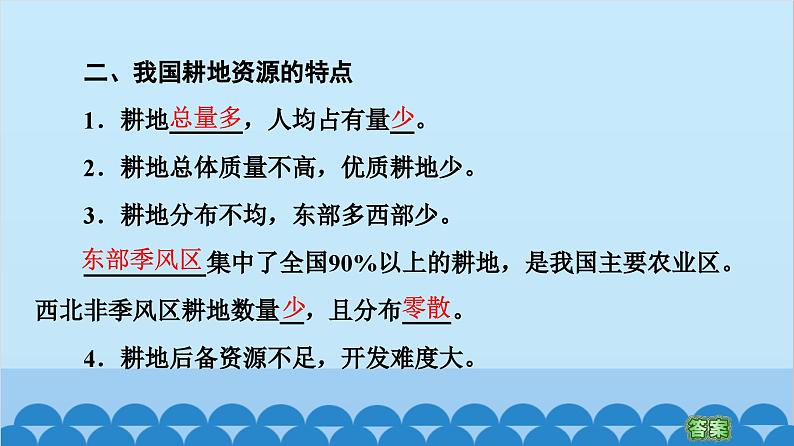 二、我国耕地资源的特点

1．耕地总量多，人均占有量少。

2．耕地总体质量不高，优质耕地少。

3．耕地分布不均，东部多西部少。

东部季风区集中了全国90%以上的耕地，是我国主要农业区。西北非季风区耕地数量少，且分布零散。

4．耕地后备资源不足，开发难度大。

答案